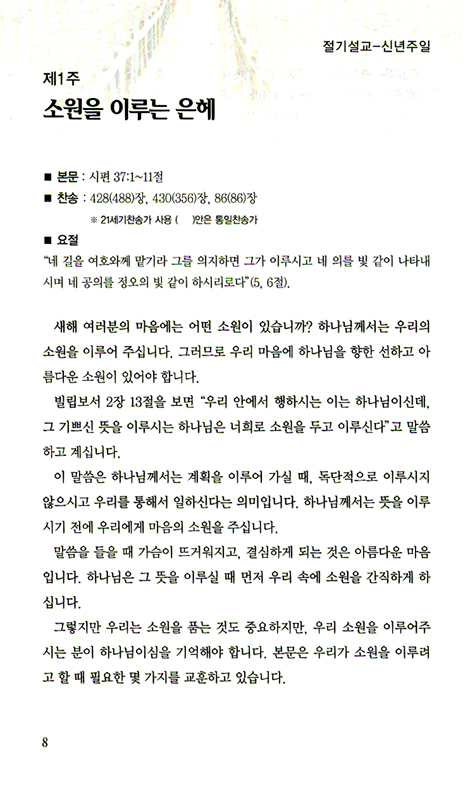 절기설교-신년주일

제1주
소원을 이루는 은혜

■ 본문 : 시편 37:1~11절
■ 찬송 : 428(488)장, 430(356)장, 86(86)장
※ 21세기찬송가 사용 (   )안은 통일찬송가
■ 요절
"네 길을 여호와께 맡기라 그를 의지하면 그가 이루시고 네 의를 빛 같이 나타내시며 네 공의를 정오의 빛 같이 하시리로다"(5, 6절).

새해 여러분의 마음에는 어떤 소원이 있습니까? 하나님께서는 우리의 소원을 이루어 주십니다. 그러므로 우리 마음에 하나님을 향한 선하고 아름다운 소원이 있어야 합니다.

빌립보서 2장 13절을 보면 "우리 안에서 행하시는 이는 하나님이신데, 그 기쁘신 뜻을 이루시는 하나님은 너희로 소원을 두고 이루신다"고 말씀하고 계십니다.

이 말씀은 하나님께서는 계획을 이루어 가실 때, 독단적으로 이루시지 않으시고 우리를 통해서 일하신다는 의미입니다. 하나님께서는 뜻을 이루시기 전에 우리에게 마음의 소원을 주십니다.

말씀을 들을 때 가슴이 뜨거워지고, 결심하게 되는 것은 아름다운 마음입니다. 하나님은 그 뜻을 이루실 때 먼저 우리 속에 소원을 간직하게 하십니다.

그렇지만 우리는 소원을 품는 것도 중요하지만, 우리 소원을 이루어주시는 분이 하나님이심을 기억해야 합니다. 본문은 우리가 소원을 이루려고 할 때 필요한 몇 가지를 교훈하고 있습니다.

8